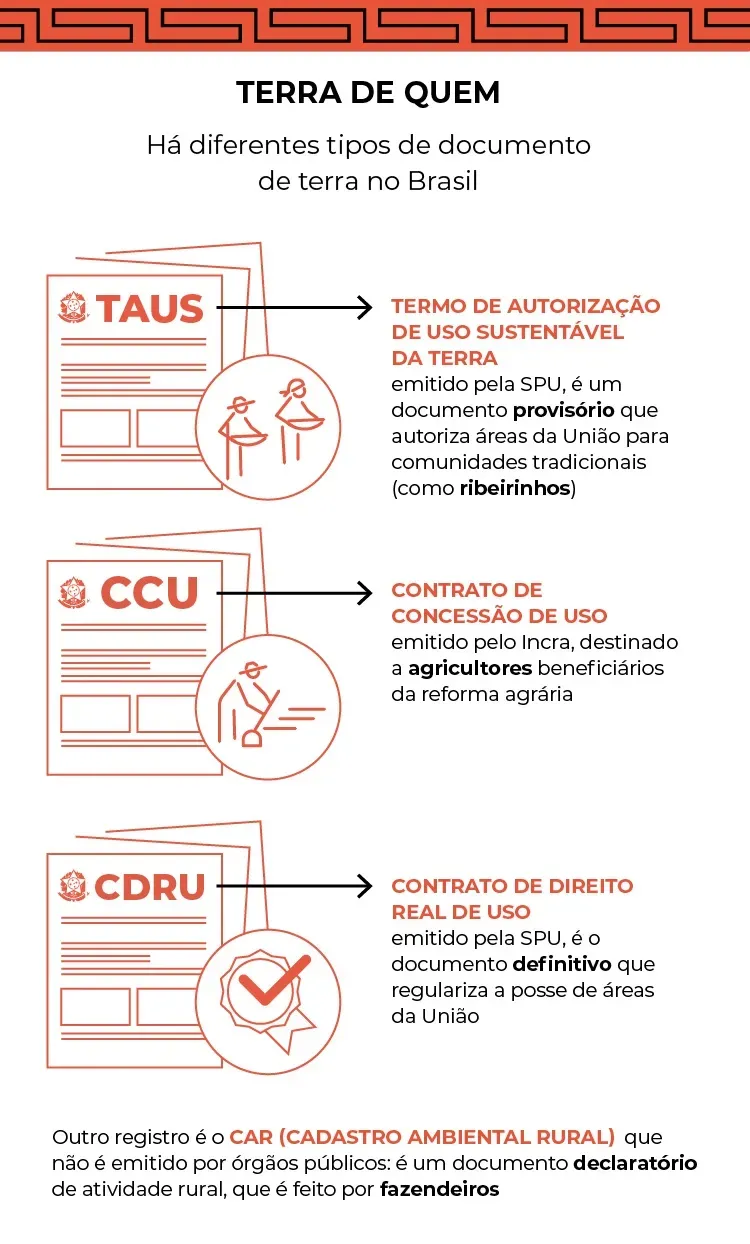 TERRA DE QUEM

Há diferentes tipos de documento de terra no Brasil

TAUS

TERMO DE AUTORIZAÇÃO DE USO SUSTENTÁVEL DA TERRA
emitido pela SPU, é um documento provisório que autoriza áreas da União para comunidades tradicionais (como ribeirinhos)

CCU

CONTRATO DE CONCESSÃO DE USO
emitido pelo Incra, destinado a agricultores beneficiários da reforma agrária

CDRU

CONTRATO DE DIREITO REAL DE USO
emitido pela SPU, é o documento definitivo que regulariza a posse de áreas da União

Outro registro é o CAR (CADASTRO AMBIENTAL RURAL) que não é emitido por órgãos públicos: é um documento declaratório de atividade rural, que é feito por fazendeiros